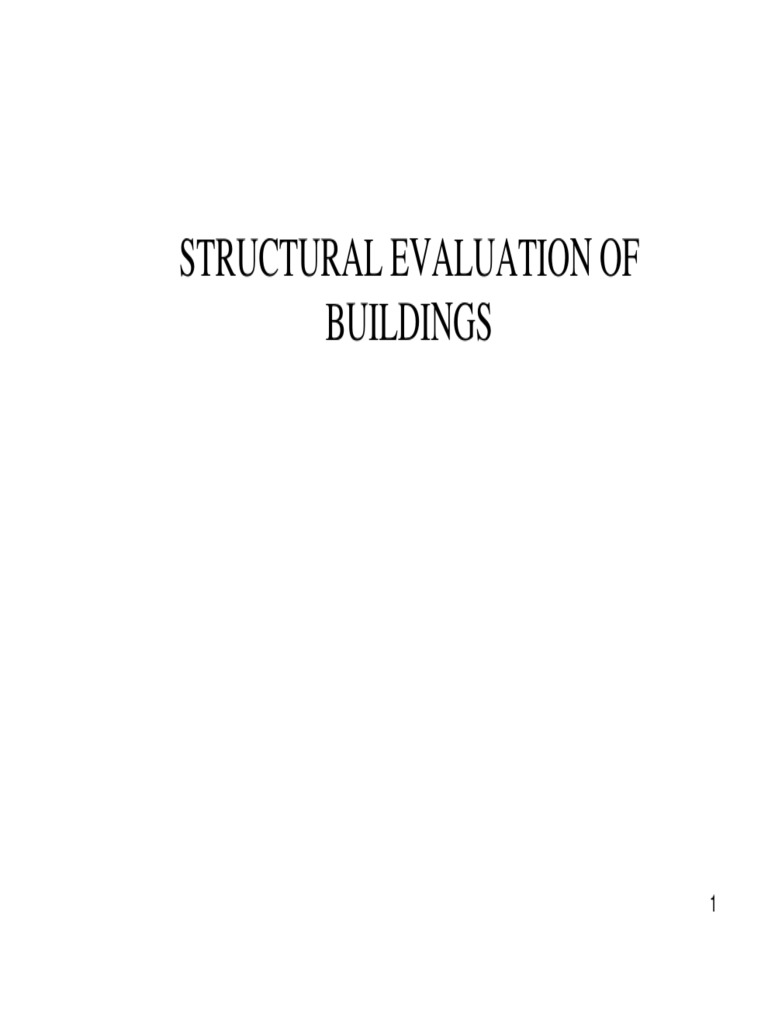 STRUCTURAL EVALUATION OF BUILDINGS

1